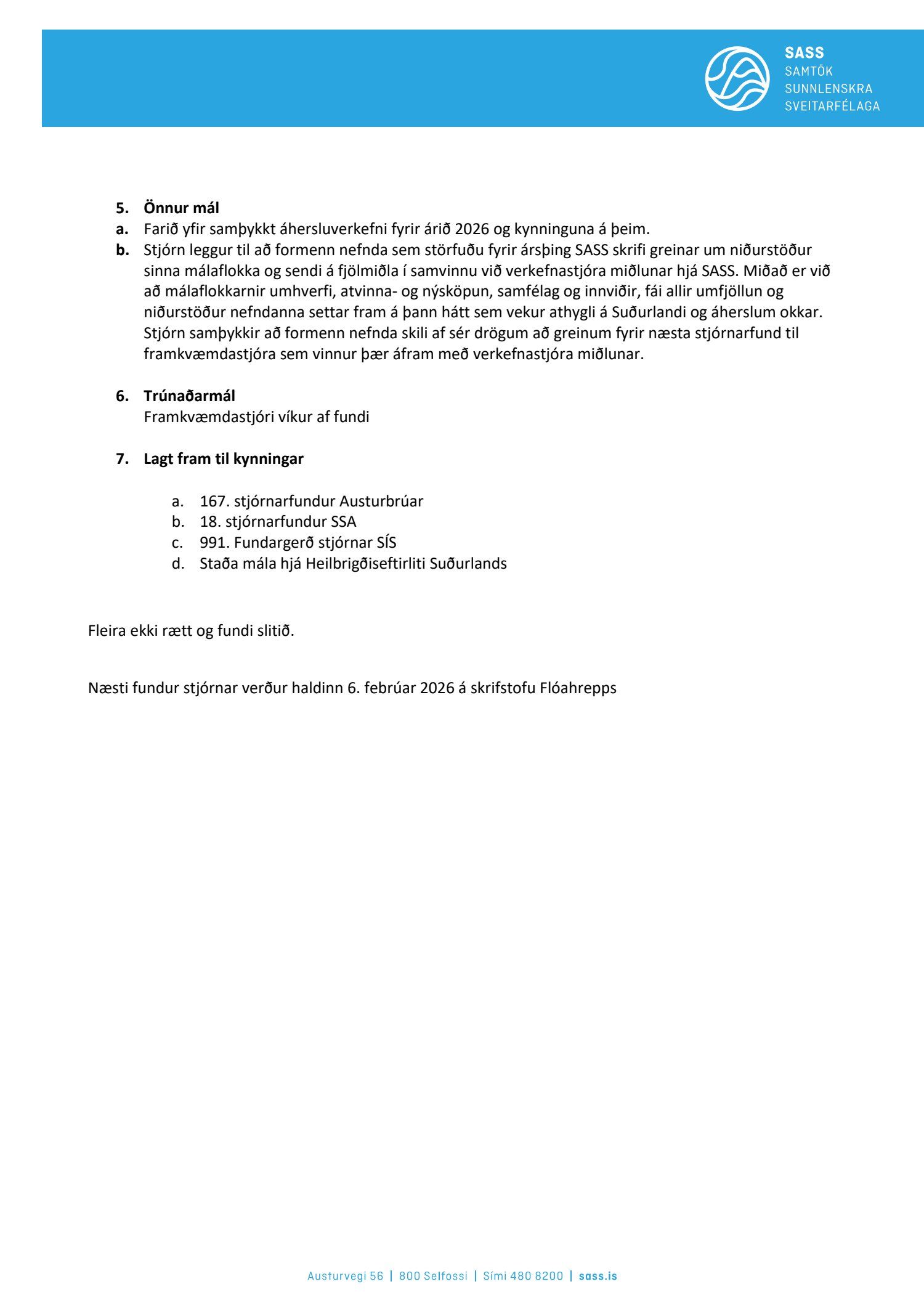 SASS
SAMTÖK
SUNNLENSKRA
SVEITARFÉLAGA

5. Önnur mál
a. Farið yfir samþykkt áhersluverkefni fyrir árið 2026 og kynninguna á þeim.
b. Stjórn leggur til að formenn nefnda sem störfuðu fyrir ársþing SASS skrifi greinar um niðurstöður sinna málaflokka og sendi á fjölmiðla í samvinnu við verkefnastjóra miðlunar hjá SASS. Miðað er við að málaflokkarnir umhverfi, atvinna- og nýsköpun, samfélag og innviðir, fái allir umfjöllun og niðurstöður nefndanna settar fram á þann hátt sem vekur athygli á Suðurlandi og áherslum okkar. Stjórn samþykkir að formenn nefnda skili af sér drögum að greinum fyrir næsta stjórnarfund til framkvæmdastjóra sem vinnur þær áfram með verkefnastjóra miðlunar.

6. Trúnaðarmál
Framkvæmdastjóri víkur af fundi

7. Lagt fram til kynningar

a. 167. stjórnarfundur Austurbrúar
b. 18. stjórnarfundur SSA
c. 991. Fundargerð stjórnar SÍS
d. Staða mála hjá Heilbrigðiseftirliti Suðurlands

Fleira ekki rætt og fundi slitið.

Næsti fundur stjórnar verður haldinn 6. febrúar 2026 á skrifstofu Flóahrepps

Austurvegi 56 | 800 Selfossi | Sími 480 8200 | sass.is